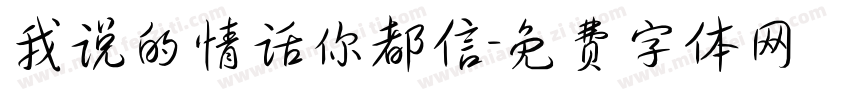 我说的情话你都信-免费字体网